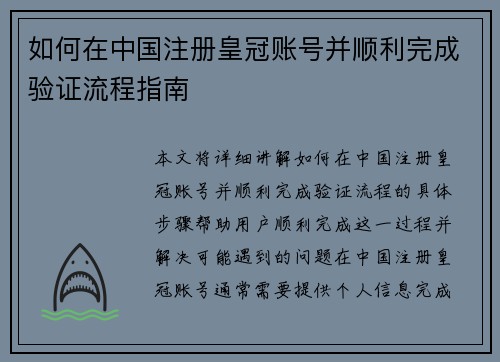 如何在中国注册皇冠账号并顺利完成验证流程指南

本文将详细讲解如何在中国注册皇冠账号并顺利完成验证流程的具体步骤帮助用户顺利完成这一过程并解决可能遇到的问题在中国注册皇冠账号通常需要提供个人信息完成